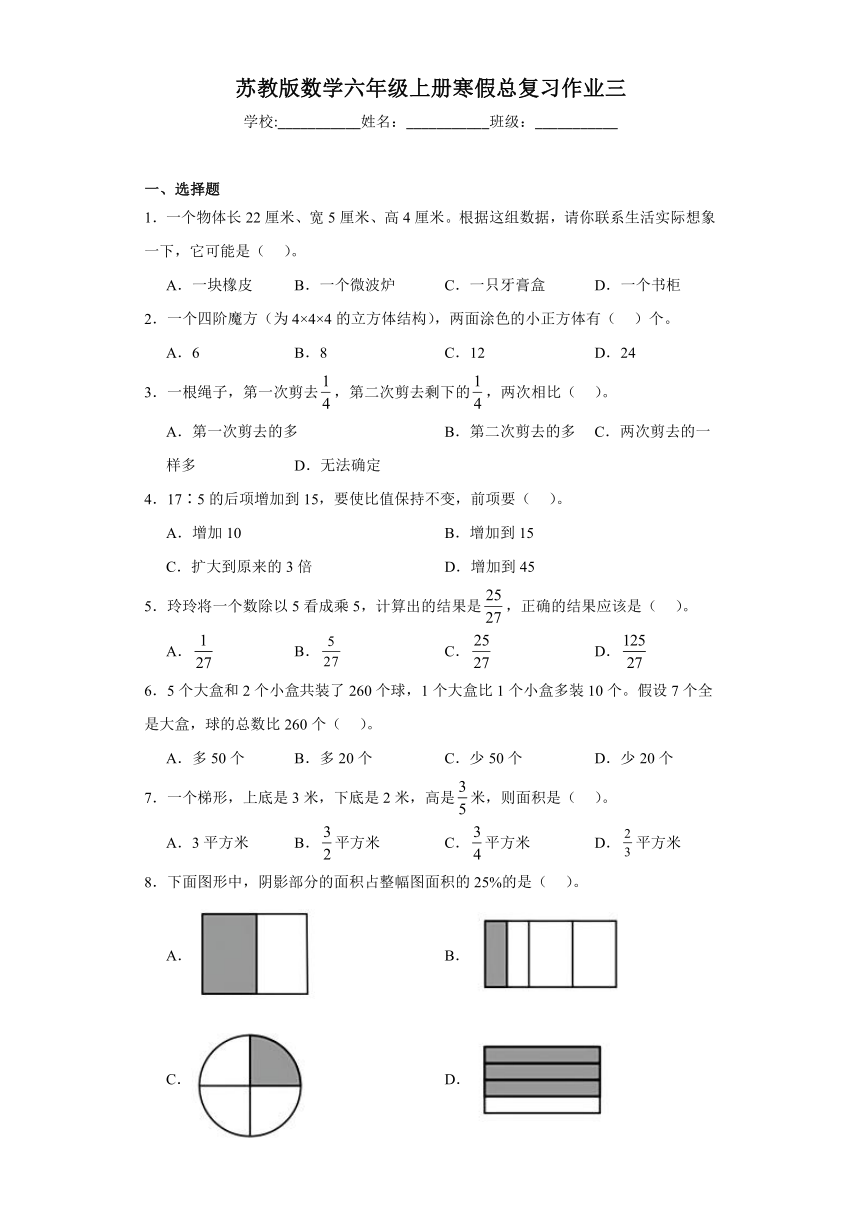 苏教版数学六年级上册寒假总复习作业三

学校:___________姓名：___________班级：___________

一、选择题

1．一个物体长 22 厘米、宽 5 厘米、高 4 厘米。根据这组数据，请你联系生活实际想象一下，它可能是（　）。

A．一块橡皮　　B．一个微波炉　　C．一只牙膏盒　　D．一个书柜

2．一个四阶魔方（为 4×4×4 的立方体结构），两面涂色的小正方体有（　）个。

A．6　　B．8　　C．12　　D．24

3．一根绳子，第一次剪去$\frac{1}{4}$，第二次剪去剩下的$\frac{1}{4}$，两次相比（　）。

A．第一次剪去的多　　B．第二次剪去的多　　C．两次剪去的一样多　　D．无法确定

4．17∶5 的后项增加到 15，要使比值保持不变，前项要（　）。

A．增加 10　　B．增加到 15

C．扩大到原来的 3 倍　　D．增加到 45

5．玲玲将一个数除以 5 看成乘 5，计算出的结果是$\frac{25}{27}$，正确的结果应该是（　）。

A．$\frac{1}{27}$　　B．$\frac{5}{27}$　　C．$\frac{25}{27}$　　D．$\frac{125}{27}$

6．5 个大盒和 2 个小盒共装了 260 个球，1 个大盒比 1 个小盒多装 10 个。假设 7 个全是大盒，球的总数比 260 个（　）。

A．多 50 个　　B．多 20 个　　C．少 50 个　　D．少 20 个

7．一个梯形，上底是 3 米，下底是 2 米，高是$\frac{3}{5}$米，则面积是（　）。

A．3 平方米　　B．$\frac{3}{2}$平方米　　C．$\frac{3}{4}$平方米　　D．$\frac{2}{3}$平方米

8．下面图形中，阴影部分的面积占整幅图面积的 25%的是（　）。

A．

B．

C．

D．